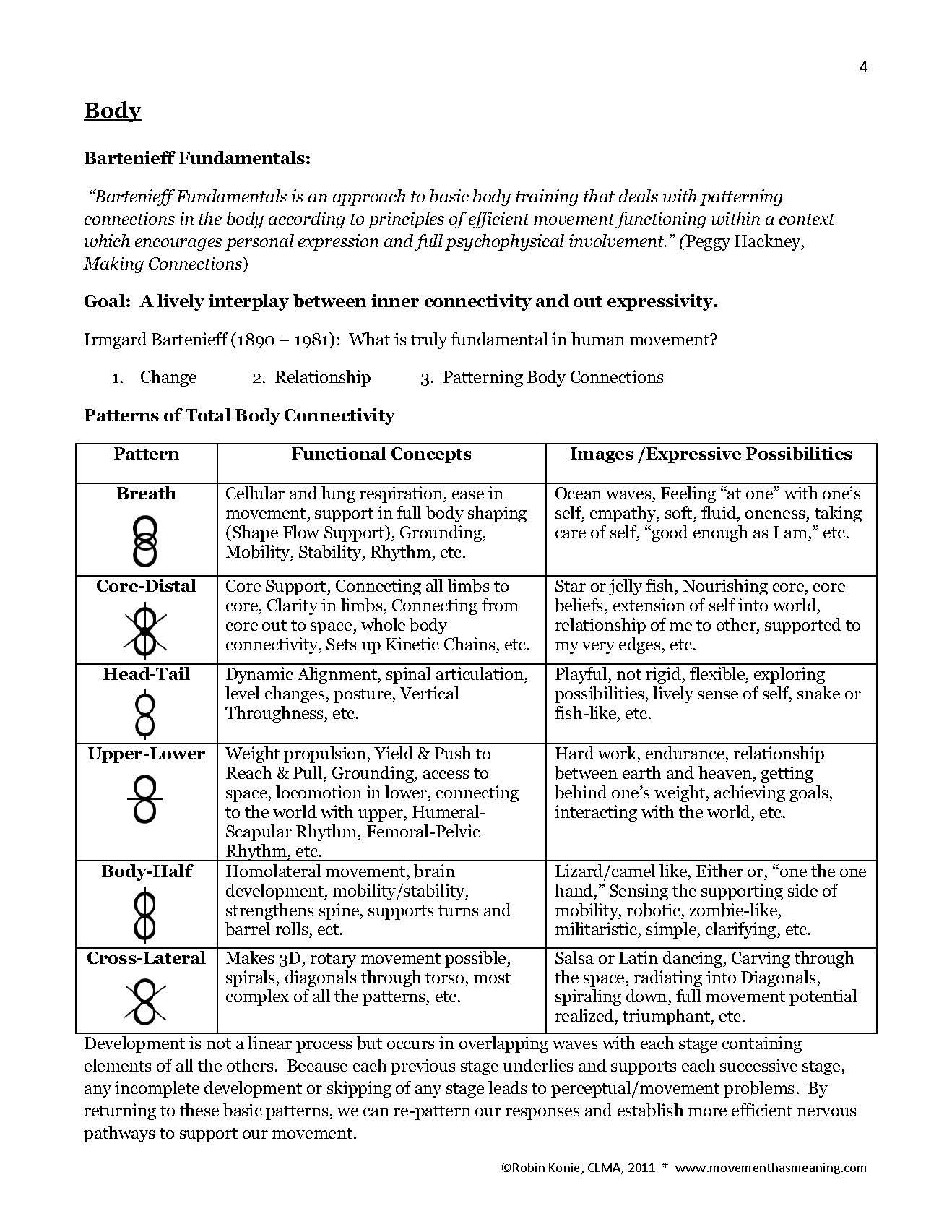 4

Body

Bartenieff Fundamentals:

"Bartenieff Fundamentals is an approach to basic body training that deals with patterning connections in the body according to principles of efficient movement functioning within a context which encourages personal expression and full psychophysical involvement." (Peggy Hackney, Making Connections)

Goal: A lively interplay between inner connectivity and out expressivity.

Irmgard Bartenieff (1890 – 1981): What is truly fundamental in human movement?

1. Change 2. Relationship 3. Patterning Body Connections

Patterns of Total Body Connectivity

| Pattern | Functional Concepts | Images /Expressive Possibilities |
|---|---|---|
| Breath | Cellular and lung respiration, ease in movement, support in full body shaping (Shape Flow Support), Grounding, Mobility, Stability, Rhythm, etc. | Ocean waves, Feeling "at one" with one's self, empathy, soft, fluid, oneness, taking care of self, "good enough as I am," etc. |
| Core-Distal | Core Support, Connecting all limbs to core, Clarity in limbs, Connecting from core out to space, whole body connectivity, Sets up Kinetic Chains, etc. | Star or jelly fish, Nourishing core, core beliefs, extension of self into world, relationship of me to other, supported to my very edges, etc. |
| Head-Tail | Dynamic Alignment, spinal articulation, level changes, posture, Vertical Throughness, etc. | Playful, not rigid, flexible, exploring possibilities, lively sense of self, snake or fish-like, etc. |
| Upper-Lower | Weight propulsion, Yield & Push to Reach & Pull, Grounding, access to space, locomotion in lower, connecting to the world with upper, Humeral-Scapular Rhythm, Femoral-Pelvic Rhythm, etc. | Hard work, endurance, relationship between earth and heaven, getting behind one's weight, achieving goals, interacting with the world, etc. |
| Body-Half | Homolateral movement, brain development, mobility/stability, strengthens spine, supports turns and barrel rolls, ect. | Lizard/camel like, Either or, "one the one hand," Sensing the supporting side of mobility, robotic, zombie-like, militaristic, simple, clarifying, etc. |
| Cross-Lateral | Makes 3D, rotary movement possible, spirals, diagonals through torso, most complex of all the patterns, etc. | Salsa or Latin dancing, Carving through the space, radiating into Diagonals, spiraling down, full movement potential realized, triumphant, etc. |

Development is not a linear process but occurs in overlapping waves with each stage containing elements of all the others. Because each previous stage underlies and supports each successive stage, any incomplete development or skipping of any stage leads to perceptual/movement problems. By returning to these basic patterns, we can re-pattern our responses and establish more efficient nervous pathways to support our movement.

©Robin Konie, CLMA, 2011 * www.movementhasmeaning.com